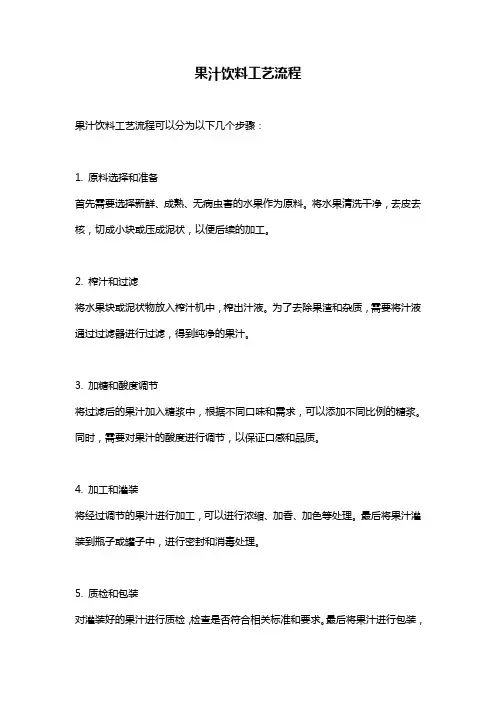 果汁饮料工艺流程

果汁饮料工艺流程可以分为以下几个步骤：

1. 原料选择和准备
首先需要选择新鲜、成熟、无病虫害的水果作为原料。将水果清洗干净，去皮去核，切成小块或压成泥状，以便后续的加工。

2. 榨汁和过滤
将水果块或泥状物放入榨汁机中，榨出汁液。为了去除果渣和杂质，需要将汁液通过过滤器进行过滤，得到纯净的果汁。

3. 加糖和酸度调节
将过滤后的果汁加入糖浆中，根据不同口味和需求，可以添加不同比例的糖浆。同时，需要对果汁的酸度进行调节，以保证口感和品质。

4. 加工和灌装
将经过调节的果汁进行加工，可以进行浓缩、加香、加色等处理。最后将果汁灌装到瓶子或罐子中，进行密封和消毒处理。

5. 质检和包装
对灌装好的果汁进行质检，检查是否符合相关标准和要求。最后将果汁进行包装，